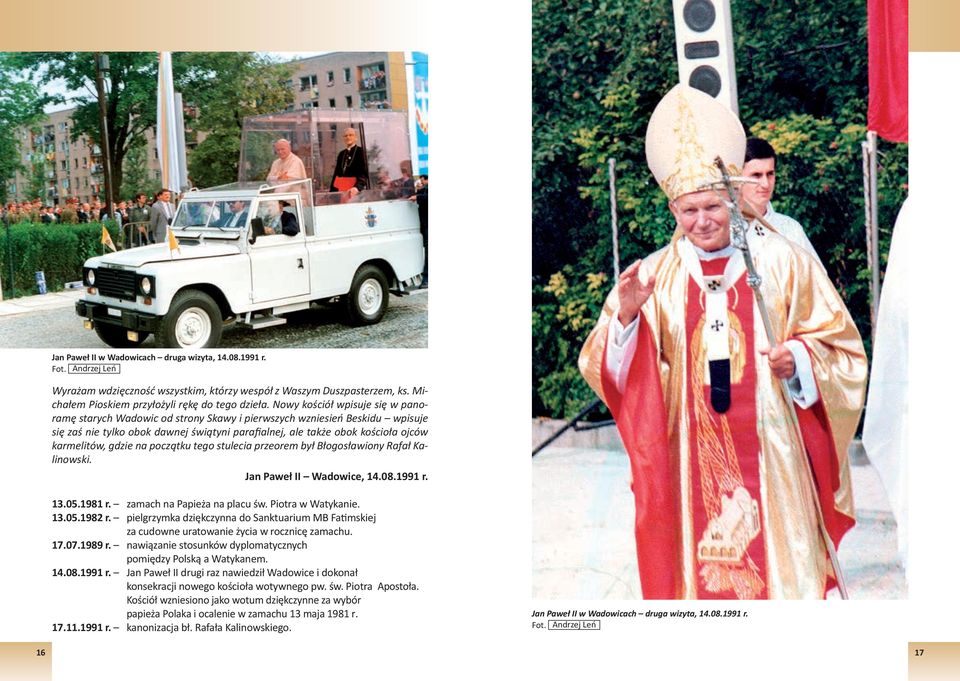 Jan Paweł II w Wadowicach – druga wizyta, 14.08.1991 r.
Fot. Andrzej Leń

Wyrażam wdzięczność wszystkim, którzy wespół z Waszym Duszpasterzem, ks. Michałem Pioskiem przyłożyli rękę do tego dzieła. Nowy kościół wpisuje się w panoramę starych Wadowic od strony Skawy i pierwszych wzniesień Beskidu – wpisuje się zaś nie tylko obok dawnej świątyni parafialnej, ale także obok kościoła ojców karmelitów, gdzie na początku tego stulecia przeorem był Błogosławiony Rafał Kalinowski.

Jan Paweł II – Wadowice, 14.08.1991 r.

13.05.1981 r. – zamach na Papieża na placu św. Piotra w Watykanie.
13.05.1982 r. – pielgrzymka dziękczynna do Sanktuarium MB Fatimskiej za cudowne uratowanie życia w rocznicę zamachu.
17.07.1989 r. – nawiązanie stosunków dyplomatycznych pomiędzy Polską a Watykanem.
14.08.1991 r. – Jan Paweł II drugi raz nawiedził Wadowice i dokonał konsekracji nowego kościoła wotywnego pw. św. Piotra Apostoła. Kościół wzniesiono jako wotum dziękczynne za wybór papieża Polaka i ocalenie w zamachu 13 maja 1981 r.
17.11.1991 r. – kanonizacja bł. Rafała Kalinowskiego.

16

Jan Paweł II w Wadowicach – druga wizyta, 14.08.1991 r.
Fot. Andrzej Leń

17